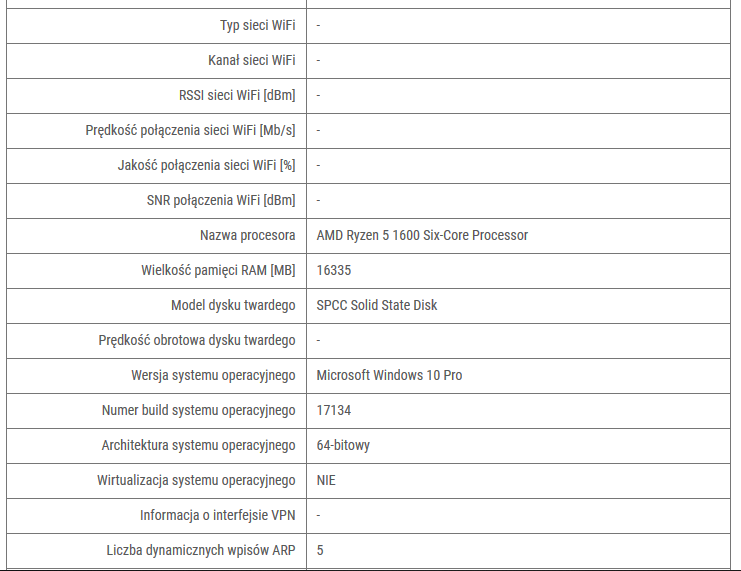 | | |
|---|---|
| Typ sieci WiFi | - |
| Kanał sieci WiFi | - |
| RSSI sieci WiFi [dBm] | - |
| Prędkość połączenia sieci WiFi [Mb/s] | - |
| Jakość połączenia sieci WiFi [%] | - |
| SNR połączenia WiFi [dBm] | - |
| Nazwa procesora | AMD Ryzen 5 1600 Six-Core Processor |
| Wielkość pamięci RAM [MB] | 16335 |
| Model dysku twardego | SPCC Solid State Disk |
| Prędkość obrotowa dysku twardego | - |
| Wersja systemu operacyjnego | Microsoft Windows 10 Pro |
| Numer build systemu operacyjnego | 17134 |
| Architektura systemu operacyjnego | 64-bitowy |
| Wirtualizacja systemu operacyjnego | NIE |
| Informacja o interfejsie VPN | - |
| Liczba dynamicznych wpisów ARP | 5 |